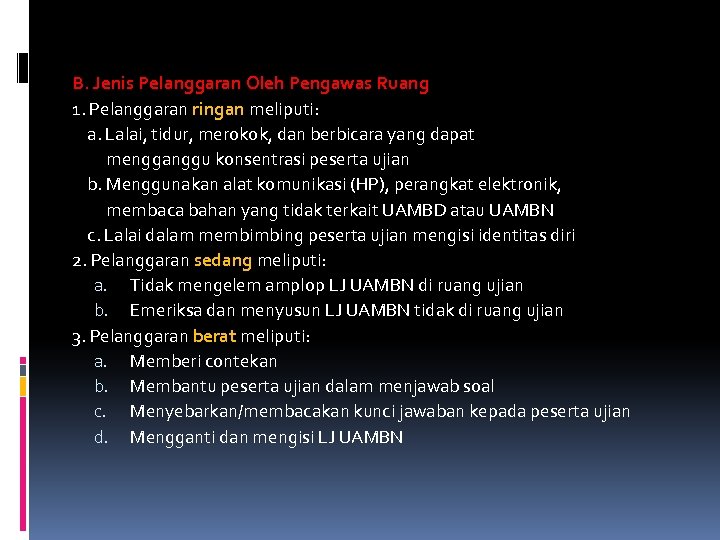 B. Jenis Pelanggaran Oleh Pengawas Ruang
1. Pelanggaran ringan meliputi:
a. Lalai, tidur, merokok, dan berbicara yang dapat mengganggu konsentrasi peserta ujian
b. Menggunakan alat komunikasi (HP), perangkat elektronik, membaca bahan yang tidak terkait UAMBD atau UAMBN
c. Lalai dalam membimbing peserta ujian mengisi identitas diri
2. Pelanggaran sedang meliputi:
a. Tidak mengelem amplop LJ UAMBN di ruang ujian
b. Emeriksa dan menyusun LJ UAMBN tidak di ruang ujian
3. Pelanggaran berat meliputi:
a. Memberi contekan
b. Membantu peserta ujian dalam menjawab soal
c. Menyebarkan/membacakan kunci jawaban kepada peserta ujian
d. Mengganti dan mengisi LJ UAMBN